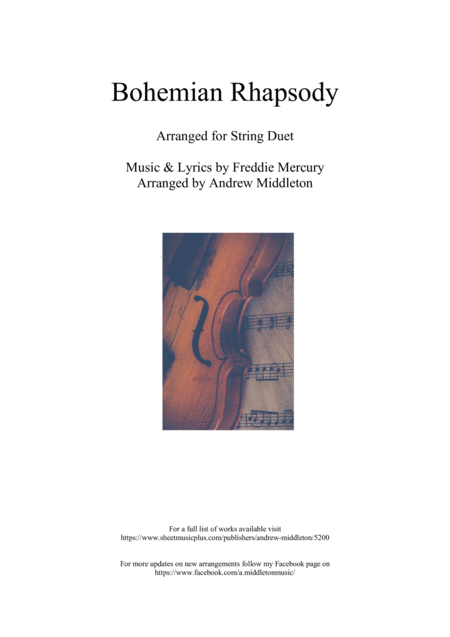 Bohemian Rhapsody

Arranged for String Duet

Music & Lyrics by Freddie Mercury
Arranged by Andrew Middleton

For a full list of works available visit
https://www.sheetmusicplus.com/publishers/andrew-middleton/5200

For more updates on new arrangements follow my Facebook page on
https://www.facebook.com/a.middletonmusic/